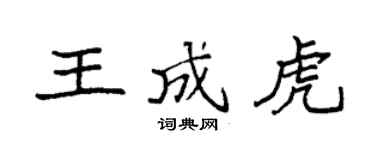 王成虎
词典网